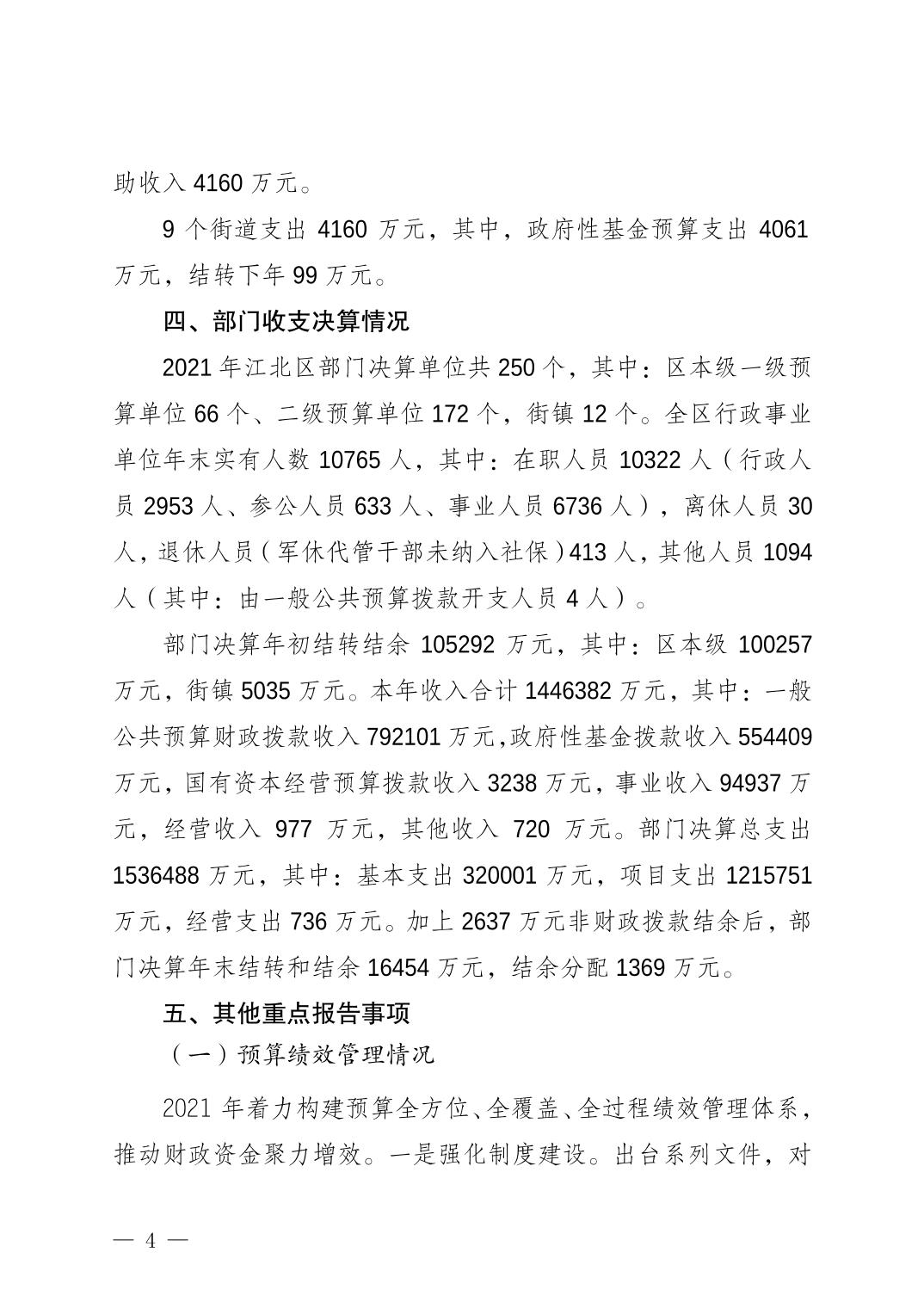 助收入 4160 万元。

9 个街道支出 4160 万元，其中，政府性基金预算支出 4061 万元，结转下年 99 万元。

四、部门收支决算情况

2021 年江北区部门决算单位共 250 个，其中：区本级一级预算单位 66 个、二级预算单位 172 个，街镇 12 个。全区行政事业单位年末实有人数 10765 人，其中：在职人员 10322 人（行政人员 2953 人、参公人员 633 人、事业人员 6736 人），离休人员 30 人，退休人员（军休代管干部未纳入社保）413 人，其他人员 1094 人（其中：由一般公共预算拨款开支人员 4 人）。

部门决算年初结转结余 105292 万元，其中：区本级 100257 万元，街镇 5035 万元。本年收入合计 1446382 万元，其中：一般公共预算财政拨款收入 792101 万元,政府性基金拨款收入 554409 万元，国有资本经营预算拨款收入 3238 万元，事业收入 94937 万元，经营收入 977 万元，其他收入 720 万元。部门决算总支出 1536488 万元，其中：基本支出 320001 万元，项目支出 1215751 万元，经营支出 736 万元。加上 2637 万元非财政拨款结余后，部门决算年末结转和结余 16454 万元，结余分配 1369 万元。

五、其他重点报告事项

（一）预算绩效管理情况

2021 年着力构建预算全方位、全覆盖、全过程绩效管理体系，推动财政资金聚力增效。一是强化制度建设。出台系列文件，对

— 4 —